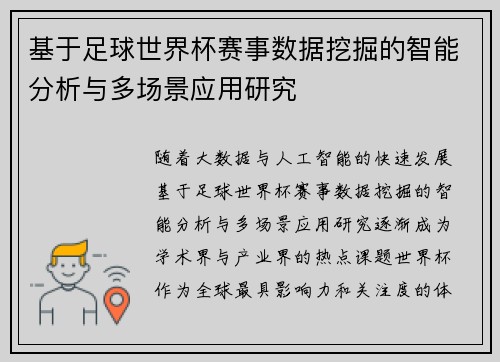 基于足球世界杯赛事数据挖掘的智能分析与多场景应用研究

随着大数据与人工智能的快速发展基于足球世界杯赛事数据挖掘的智能分析与多场景应用研究逐渐成为学术界与产业界的热点课题世界杯作为全球最具影响力和关注度的体